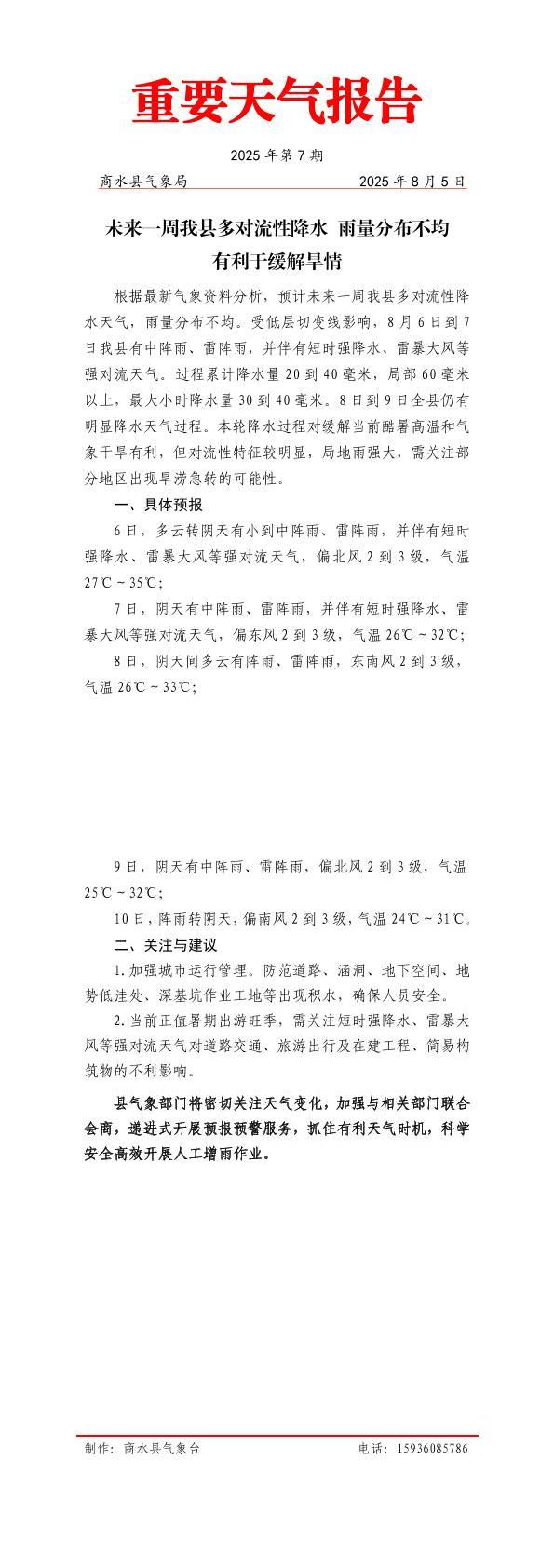 重要天气报告

2025 年第 7 期

商水县气象局　　2025 年 8 月 5 日

未来一周我县多对流性降水 雨量分布不均
有利于缓解旱情

根据最新气象资料分析，预计未来一周我县多对流性降水天气，雨量分布不均。受低层切变线影响，8 月 6 日到 7 日我县有中阵雨、雷阵雨，并伴有短时强降水、雷暴大风等强对流天气。过程累计降水量 20 到 40 毫米，局部 60 毫米以上，最大小时降水量 30 到 40 毫米。8 日到 9 日全县仍有明显降水天气过程。本轮降水过程对缓解当前酷暑高温和气象干旱有利，但对流性特征较明显，局地雨强大，需关注部分地区出现旱涝急转的可能性。

一、具体预报

6 日，多云转阴天有小到中阵雨、雷阵雨，并伴有短时强降水、雷暴大风等强对流天气，偏北风 2 到 3 级，气温 27℃～35℃；

7 日，阴天有中阵雨、雷阵雨，并伴有短时强降水、雷暴大风等强对流天气，偏东风 2 到 3 级，气温 26℃～32℃；

8 日，阴天间多云有阵雨、雷阵雨，东南风 2 到 3 级，气温 26℃～33℃；

9 日，阴天有中阵雨、雷阵雨，偏北风 2 到 3 级，气温 25℃～32℃；

10 日，阵雨转阴天，偏南风 2 到 3 级，气温 24℃～31℃。

二、关注与建议

1. 加强城市运行管理。防范道路、涵洞、地下空间、地势低洼处、深基坑作业工地等出现积水，确保人员安全。

2. 当前正值暑期出游旺季，需关注短时强降水、雷暴大风等强对流天气对道路交通、旅游出行及在建工程、简易构筑物的不利影响。

县气象部门将密切关注天气变化，加强与相关部门联合会商，递进式开展预报预警服务，抓住有利天气时机，科学安全高效开展人工增雨作业。

制作：商水县气象台　　电话：15936085786